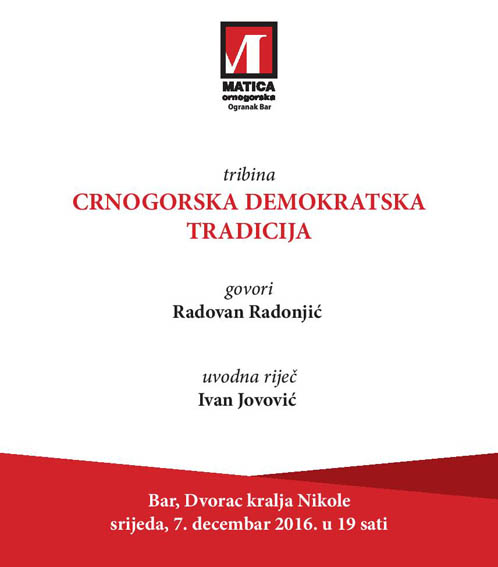 M
MATICA
crnogorska
Ogranak Bar

tribina
CRNOGORSKA DEMOKRATSKA TRADICIJA

govori
Radovan Radonjić

uvodna riječ
Ivan Jovović

Bar, Dvorac kralja Nikole
srijeda, 7. decembar 2016. u 19 sati